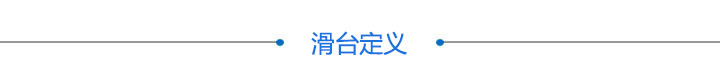 滑台定义